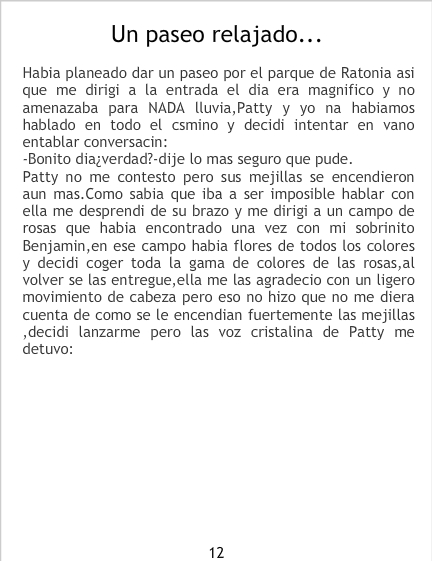 Un paseo relajado...

Habia planeado dar un paseo por el parque de Ratonia asi que me dirigi a la entrada el dia era magnifico y no amenazaba para NADA lluvia,Patty y yo na habiamos hablado en todo el csmino y decidi intentar en vano entablar conversacin:

-Bonito dia¿verdad?-dije lo mas seguro que pude.

Patty no me contesto pero sus mejillas se encendieron aun mas.Como sabia que iba a ser imposible hablar con ella me desprendi de su brazo y me dirigi a un campo de rosas que habia encontrado una vez con mi sobrinito Benjamin,en ese campo habia flores de todos los colores y decidi coger toda la gama de colores de las rosas,al volver se las entregue,ella me las agradecio con un ligero movimiento de cabeza pero eso no hizo que no me diera cuenta de como se le encendian fuertemente las mejillas ,decidi lanzarme pero las voz cristalina de Patty me detuvo:

12